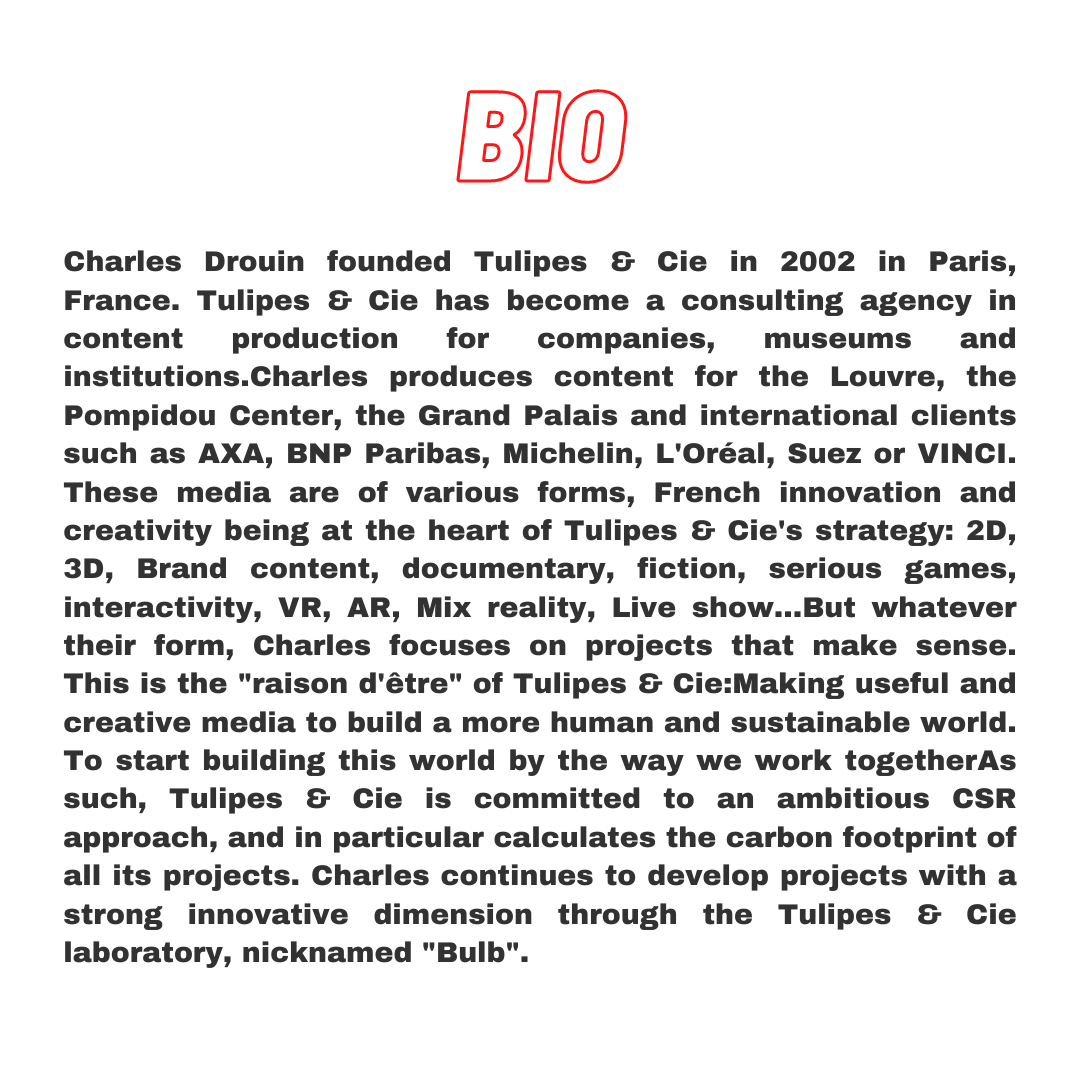 BIO

Charles Drouin founded Tulipes & Cie in 2002 in Paris, France. Tulipes & Cie has become a consulting agency in content production for companies, museums and institutions.Charles produces content for the Louvre, the Pompidou Center, the Grand Palais and international clients such as AXA, BNP Paribas, Michelin, L'Oréal, Suez or VINCI. These media are of various forms, French innovation and creativity being at the heart of Tulipes & Cie's strategy: 2D, 3D, Brand content, documentary, fiction, serious games, interactivity, VR, AR, Mix reality, Live show...But whatever their form, Charles focuses on projects that make sense. This is the "raison d'être" of Tulipes & Cie:Making useful and creative media to build a more human and sustainable world. To start building this world by the way we work togetherAs such, Tulipes & Cie is committed to an ambitious CSR approach, and in particular calculates the carbon footprint of all its projects. Charles continues to develop projects with a strong innovative dimension through the Tulipes & Cie laboratory, nicknamed "Bulb".